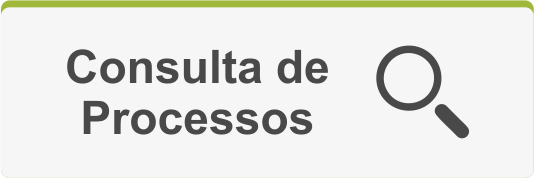 Consulta de Processos